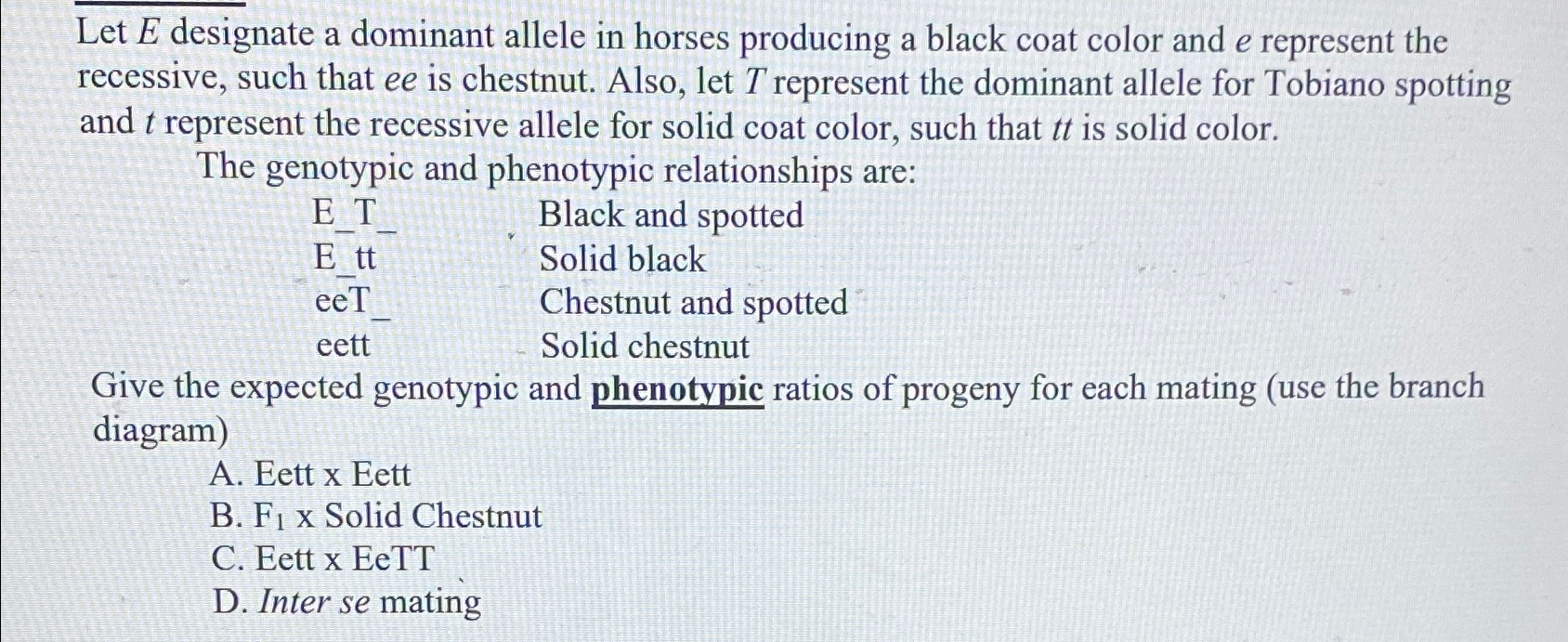 Let E designate a dominant allele in horses producing a black coat color and e represent the recessive, such that ee is chestnut. Also, let T represent the dominant allele for Tobiano spotting and t represent the recessive allele for solid coat color, such that tt is solid color.

The genotypic and phenotypic relationships are:

E_T_ Black and spotted
E_tt Solid black
eeT_ Chestnut and spotted
eett Solid chestnut

Give the expected genotypic and phenotypic ratios of progeny for each mating (use the branch diagram)

A. Eett x Eett
B. $F_1$ x Solid Chestnut
C. Eett x EeTT
D. Inter se mating